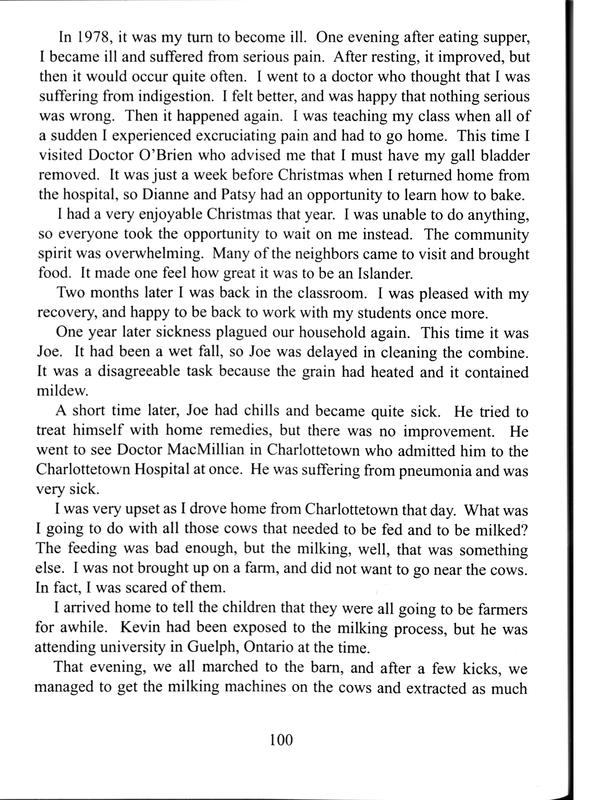 In 1978, it was my turn to become ill. One evening after eating supper, I became ill and suffered from serious pain. After resting, it improved, but then it would occur quite often. I went to a doctor who thought that I was suffering from indigestion. I felt better, and was happy that nothing serious was wrong. Then it happened again. I was teaching my class when all of a sudden I experienced excruciating pain and had to go home. This time I visited Doctor O'Brien who advised me that I must have my gall bladder removed. It was just a week before Christmas when I returned home from the hospital, so Dianne and Patsy had an opportunity to learn how to bake.

I had a very enjoyable Christmas that year. I was unable to do anything, so everyone took the opportunity to wait on me instead. The community spirit was overwhelming. Many of the neighbors came to visit and brought food. It made one feel how great it was to be an Islander.

Two months later I was back in the classroom. I was pleased with my recovery, and happy to be back to work with my students once more.

One year later sickness plagued our household again. This time it was Joe. It had been a wet fall, so Joe was delayed in cleaning the combine. It was a disagreeable task because the grain had heated and it contained mildew.

A short time later, Joe had chills and became quite sick. He tried to treat himself with home remedies, but there was no improvement. He went to see Doctor MacMillian in Charlottetown who admitted him to the Charlottetown Hospital at once. He was suffering from pneumonia and was very sick.

I was very upset as I drove home from Charlottetown that day. What was I going to do with all those cows that needed to be fed and to be milked? The feeding was bad enough, but the milking, well, that was something else. I was not brought up on a farm, and did not want to go near the cows. In fact, I was scared of them.

I arrived home to tell the children that they were all going to be farmers for awhile. Kevin had been exposed to the milking process, but he was attending university in Guelph, Ontario at the time.

That evening, we all marched to the barn, and after a few kicks, we managed to get the milking machines on the cows and extracted as much

100